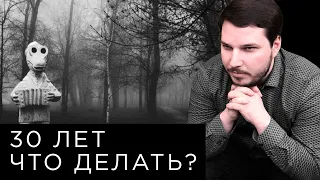 30 ЛЕТ
ЧТО ДЕЛАТЬ?